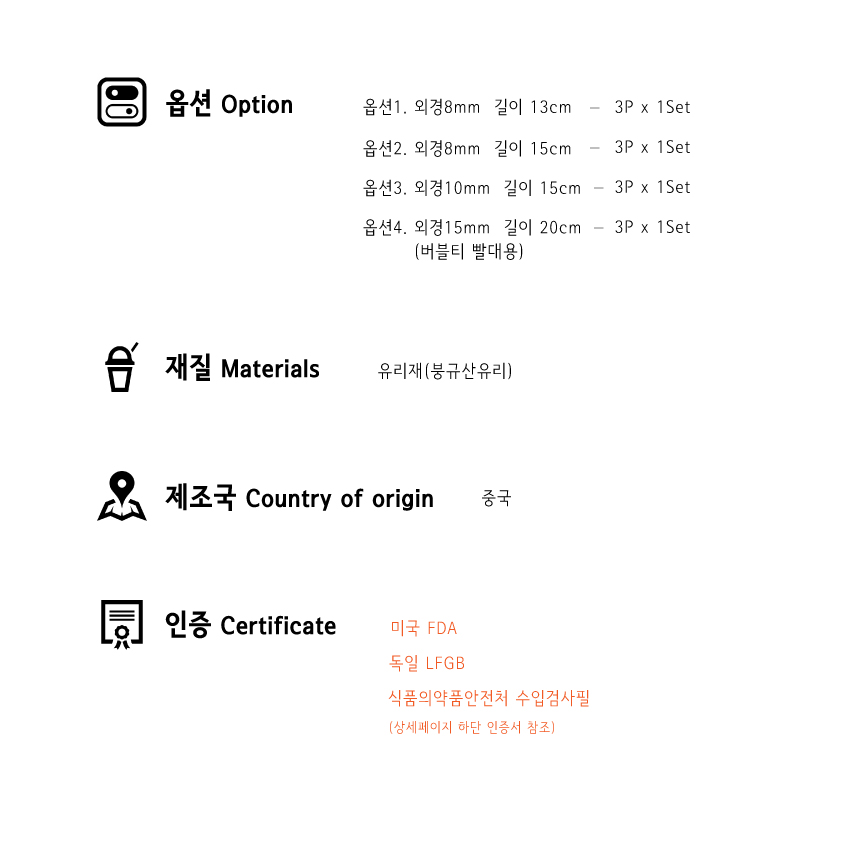 옵션 Option

옵션1. 외경8mm 길이 13cm – 3P x 1Set

옵션2. 외경8mm 길이 15cm – 3P x 1Set

옵션3. 외경10mm 길이 15cm – 3P x 1Set

옵션4. 외경15mm 길이 20cm – 3P x 1Set
(버블티 빨대용)

재질 Materials

유리재(붕규산유리)

제조국 Country of origin

중국

인증 Certificate

미국 FDA

독일 LFGB

식품의약품안전처 수입검사필

(상세페이지 하단 인증서 참조)